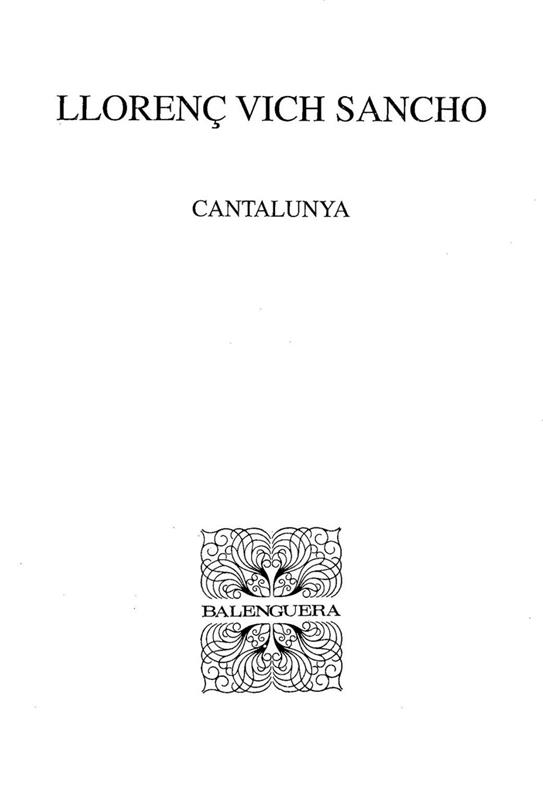 LLORENÇ VICH SANCHO

CANTALUNYA

BALENGUERA